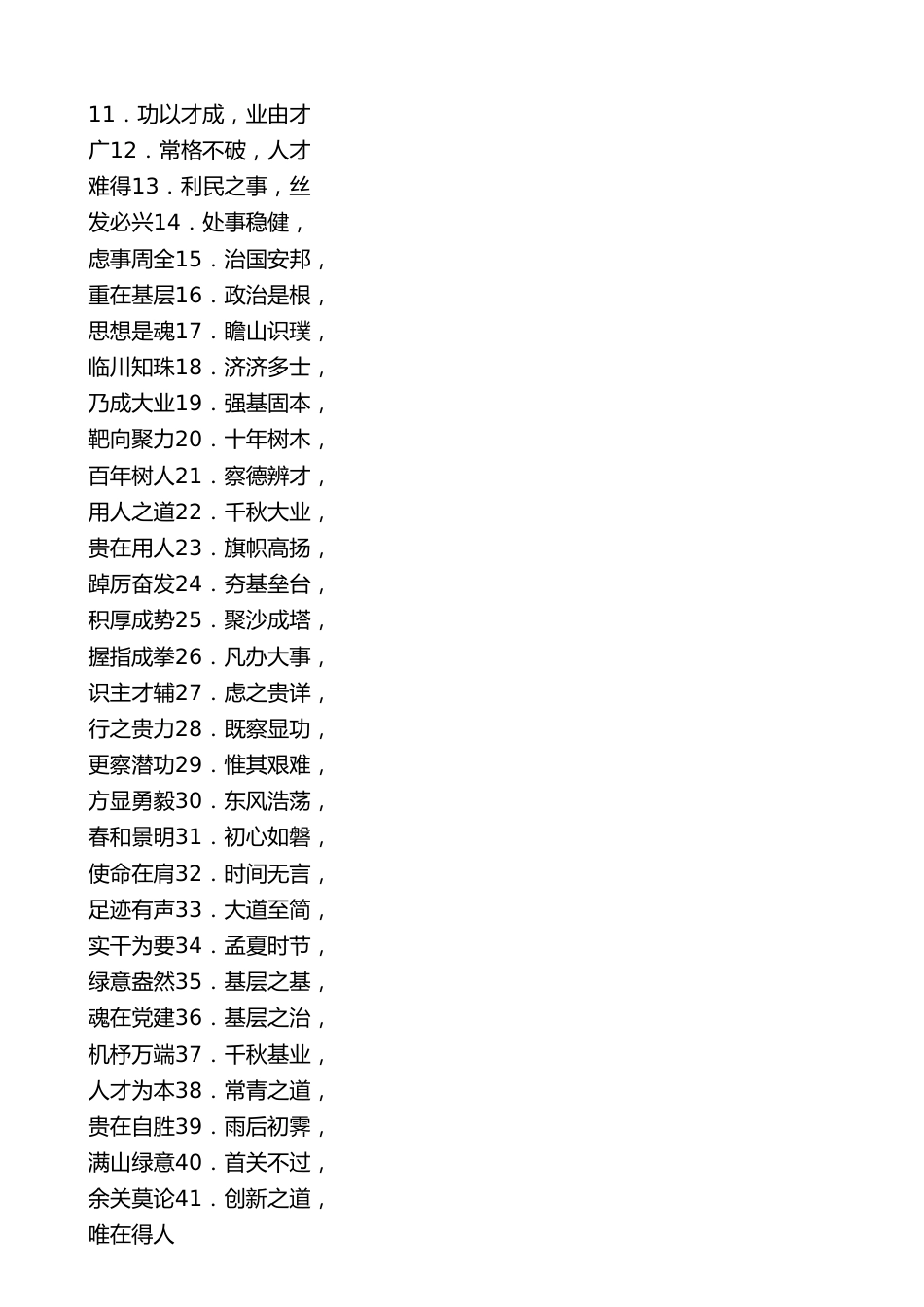 11．功以才成，业由才广12．常格不破，人才难得13．利民之事，丝发必兴14．处事稳健，虑事周全15．治国安邦，重在基层16．政治是根，思想是魂17．瞻山识璞，临川知珠18．济济多士，乃成大业19．强基固本，靶向聚力20．十年树木，百年树人21．察德辨才，用人之道22．千秋大业，贵在用人23．旗帜高扬，踔厉奋发24．夯基垒台，积厚成势25．聚沙成塔，握指成拳26．凡办大事，识主才辅27．虑之贵详，行之贵力28．既察显功，更察潜功29．惟其艰难，方显勇毅30．东风浩荡，春和景明31．初心如磐，使命在肩32．时间无言，足迹有声33．大道至简，实干为要34．孟夏时节，绿意盎然35．基层之基，魂在党建36．基层之治，机杼万端37．千秋基业，人才为本38．常青之道，贵在自胜39．雨后初霁，满山绿意40．首关不过，余关莫论41．创新之道，唯在得人